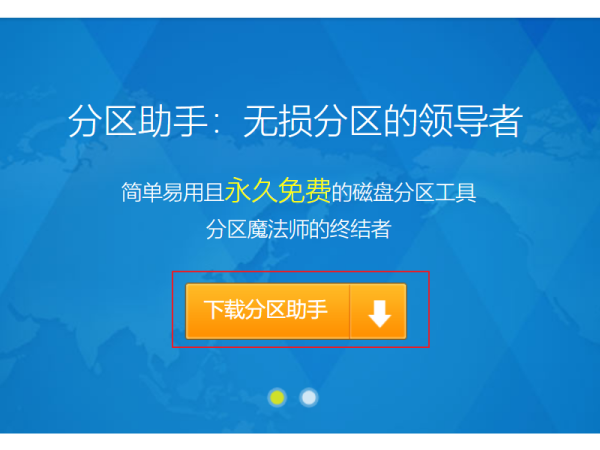 分区助手：无损分区的领导者

简单易用且永久免费的磁盘分区工具
分区魔法师的终结者

下载分区助手